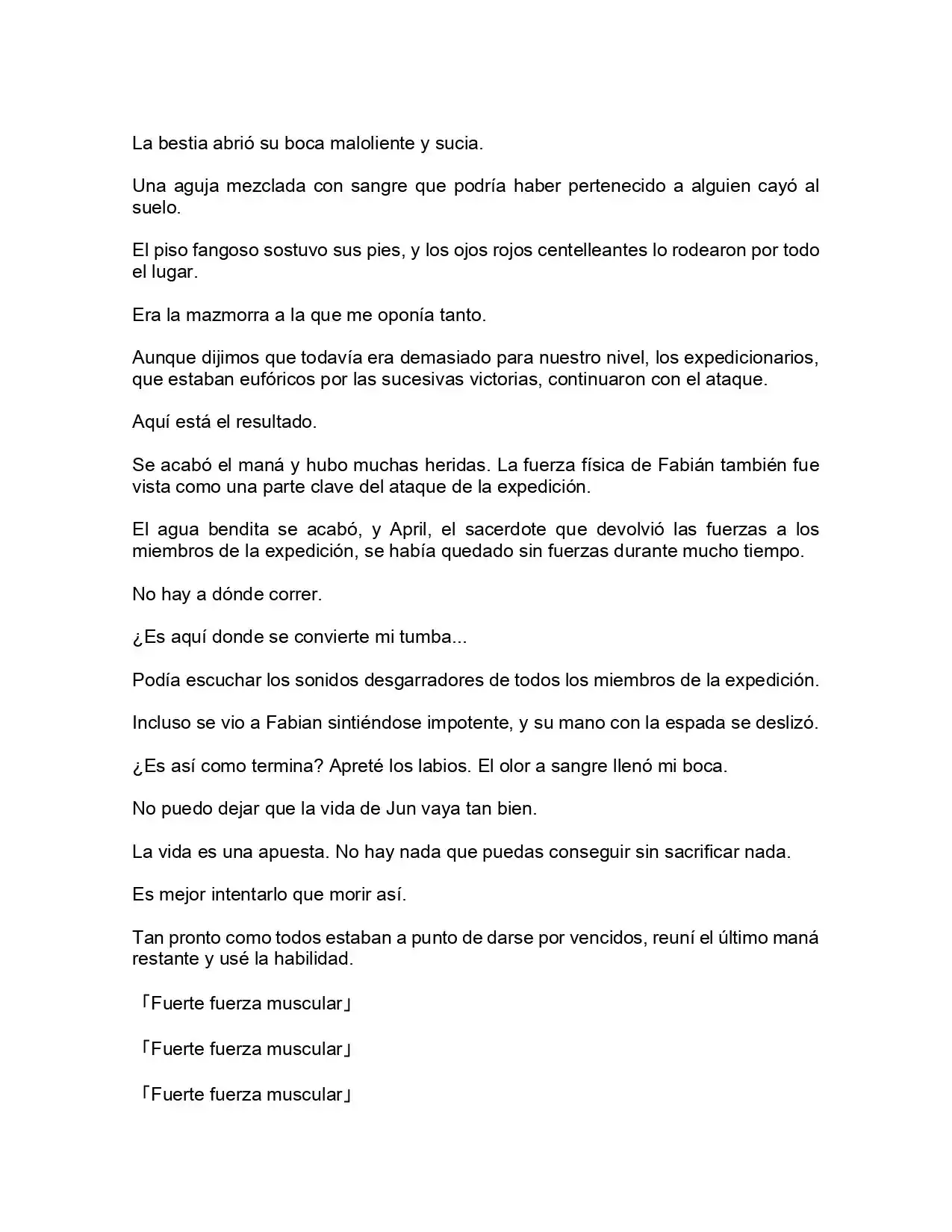 La bestia abrió su boca maloliente y sucia.

Una aguja mezclada con sangre que podría haber pertenecido a alguien cayó al suelo.

El piso fangoso sostuvo sus pies, y los ojos rojos centelleantes lo rodearon por todo el lugar.

Era la mazmorra a la que me oponía tanto.

Aunque dijimos que todavía era demasiado para nuestro nivel, los expedicionarios, que estaban eufóricos por las sucesivas victorias, continuaron con el ataque.

Aquí está el resultado.

Se acabó el maná y hubo muchas heridas. La fuerza física de Fabián también fue vista como una parte clave del ataque de la expedición.

El agua bendita se acabó, y April, el sacerdote que devolvió las fuerzas a los miembros de la expedición, se había quedado sin fuerzas durante mucho tiempo.

No hay a dónde correr.

¿Es aquí donde se convierte mi tumba...

Podía escuchar los sonidos desgarradores de todos los miembros de la expedición.

Incluso se vio a Fabian sintiéndose impotente, y su mano con la espada se deslizó.

¿Es así como termina? Apreté los labios. El olor a sangre llenó mi boca.

No puedo dejar que la vida de Jun vaya tan bien.

La vida es una apuesta. No hay nada que puedas conseguir sin sacrificar nada.

Es mejor intentarlo que morir así.

Tan pronto como todos estaban a punto de darse por vencidos, reuní el último maná restante y usé la habilidad.

「Fuerte fuerza muscular」

「Fuerte fuerza muscular」

「Fuerte fuerza muscular」